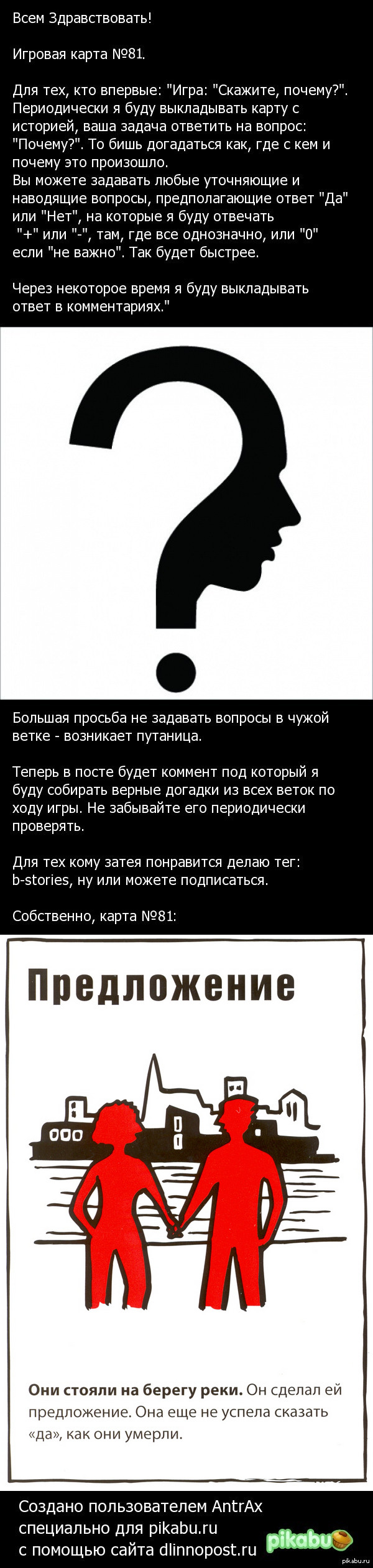 Всем Здравствовать!

Игровая карта №81.

Для тех, кто впервые: "Игра: "Скажите, почему?". Периодически я буду выкладывать карту с историей, ваша задача ответить на вопрос: "Почему?". То бишь догадаться как, где с кем и почему это произошло.
Вы можете задавать любые уточняющие и наводящие вопросы, предполагающие ответ "Да" или "Нет", на которые я буду отвечать "+" или "-", там, где все однозначно, или "0" если "не важно". Так будет быстрее.

Через некоторое время я буду выкладывать ответ в комментариях."

Большая просьба не задавать вопросы в чужой ветке - возникает путаница.

Теперь в посте будет коммент под который я буду собирать верные догадки из всех веток по ходу игры. Не забывайте его периодически проверять.

Для тех кому затея понравится делаю тег: b-stories, ну или можете подписаться.

Собственно, карта №81:

Предложение

Они стояли на берегу реки. Он сделал ей предложение. Она еще не успела сказать «да», как они умерли.

Создано пользователем AntrAx специально для pikabu.ru с помощью сайта dlinnopost.ru

pikabu

pikabu.ru